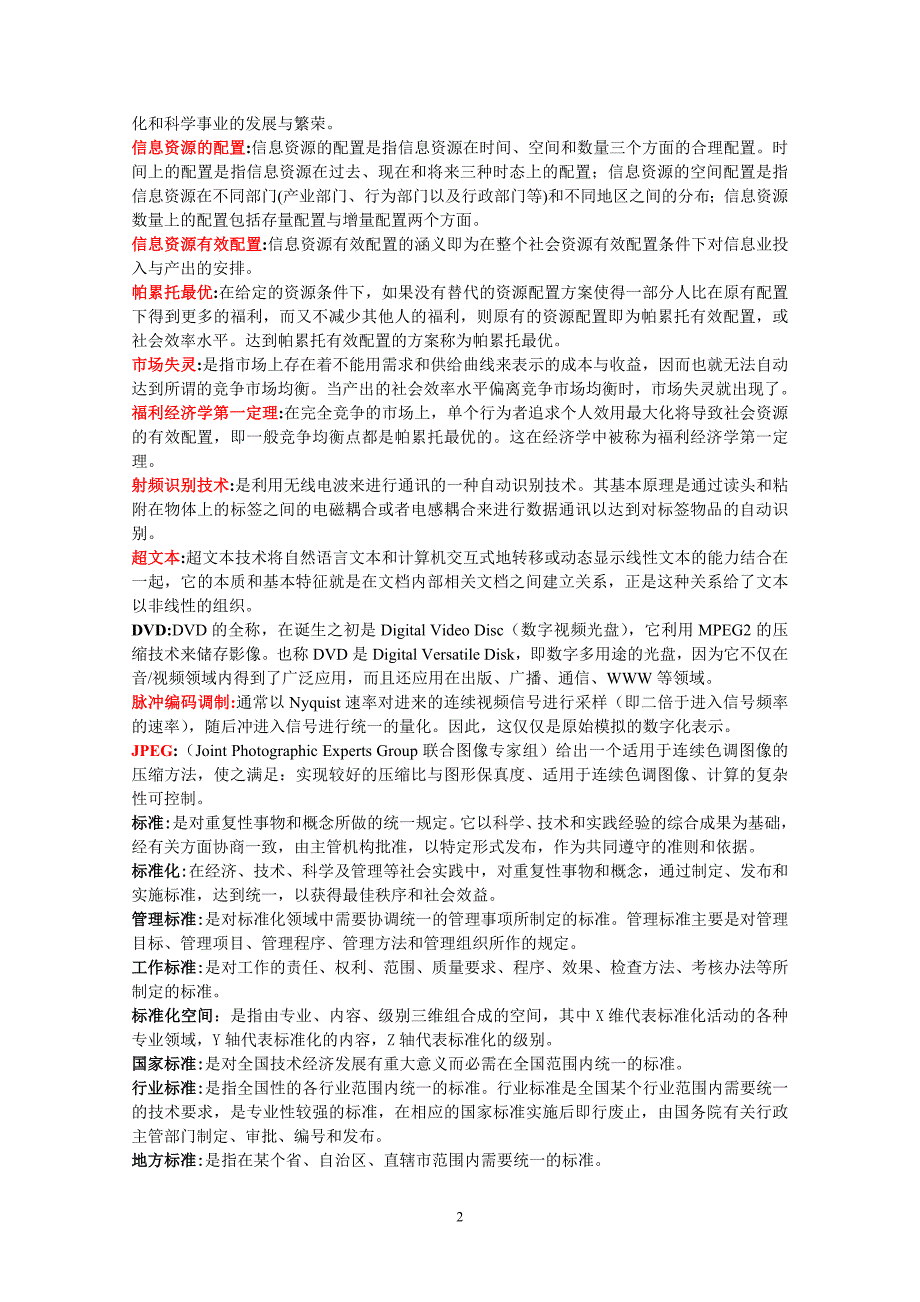 化和科学事业的发展与繁荣。

信息资源的配置:信息资源的配置是指信息资源在时间、空间和数量三个方面的合理配置。时间上的配置是指信息资源在过去、现在和将来三种时态上的配置；信息资源的空间配置是指信息资源在不同部门(产业部门、行为部门以及行政部门等)和不同地区之间的分布；信息资源数量上的配置包括存量配置与增量配置两个方面。

信息资源有效配置:信息资源有效配置的涵义即为在整个社会资源有效配置条件下对信息业投入与产出的安排。

帕累托最优:在给定的资源条件下，如果没有替代的资源配置方案使得一部分人比在原有配置下得到更多的福利，而又不减少其他人的福利，则原有的资源配置即为帕累托有效配置，或社会效率水平。达到帕累托有效配置的方案称为帕累托最优。

市场失灵:是指市场上存在着不能用需求和供给曲线来表示的成本与收益，因而也就无法自动达到所谓的竞争市场均衡。当产出的社会效率水平偏离竞争市场均衡时，市场失灵就出现了。

福利经济学第一定理:在完全竞争的市场上，单个行为者追求个人效用最大化将导致社会资源的有效配置，即一般竞争均衡点都是帕累托最优的。这在经济学中被称为福利经济学第一定理。

射频识别技术:是利用无线电波来进行通讯的一种自动识别技术。其基本原理是通过读头和粘附在物体上的标签之间的电磁耦合或者电感耦合来进行数据通讯以达到对标签物品的自动识别。

超文本:超文本技术将自然语言文本和计算机交互式地转移或动态显示线性文本的能力结合在一起，它的本质和基本特征就是在文档内部相关文档之间建立关系，正是这种关系给了文本以非线性的组织。

DVD:DVD 的全称，在诞生之初是 Digital Video Disc（数字视频光盘），它利用 MPEG2 的压缩技术来储存影像。也称 DVD 是 Digital Versatile Disk，即数字多用途的光盘，因为它不仅在音/视频领域内得到了广泛应用，而且还应用在出版、广播、通信、WWW 等领域。

脉冲编码调制:通常以 Nyquist 速率对进来的连续视频信号进行采样（即二倍于进入信号频率的速率），随后冲进入信号进行统一的量化。因此，这仅仅是原始模拟的数字化表示。

JPEG:（Joint Photographic Experts Group 联合图像专家组）给出一个适用于连续色调图像的压缩方法，使之满足：实现较好的压缩比与图形保真度、适用于连续色调图像、计算的复杂性可控制。

标准:是对重复性事物和概念所做的统一规定。它以科学、技术和实践经验的综合成果为基础，经有关方面协商一致，由主管机构批准，以特定形式发布，作为共同遵守的准则和依据。

标准化:在经济、技术、科学及管理等社会实践中，对重复性事物和概念，通过制定、发布和实施标准，达到统一，以获得最佳秩序和社会效益。

管理标准:是对标准化领域中需要协调统一的管理事项所制定的标准。管理标准主要是对管理目标、管理项目、管理程序、管理方法和管理组织所作的规定。

工作标准:是对工作的责任、权利、范围、质量要求、程序、效果、检查方法、考核办法等所制定的标准。

标准化空间: 是指由专业、内容、级别三维组合成的空间，其中 X 维代表标准化活动的各种专业领域，Y 轴代表标准化的内容，Z 轴代表标准化的级别。

国家标准:是对全国技术经济发展有重大意义而必需在全国范围内统一的标准。

行业标准:是指全国性的各行业范围内统一的标准。行业标准是全国某个行业范围内需要统一的技术要求，是专业性较强的标准，在相应的国家标准实施后即行废止，由国务院有关行政主管部门制定、审批、编号和发布。

地方标准:是指在某个省、自治区、直辖市范围内需要统一的标准。

2